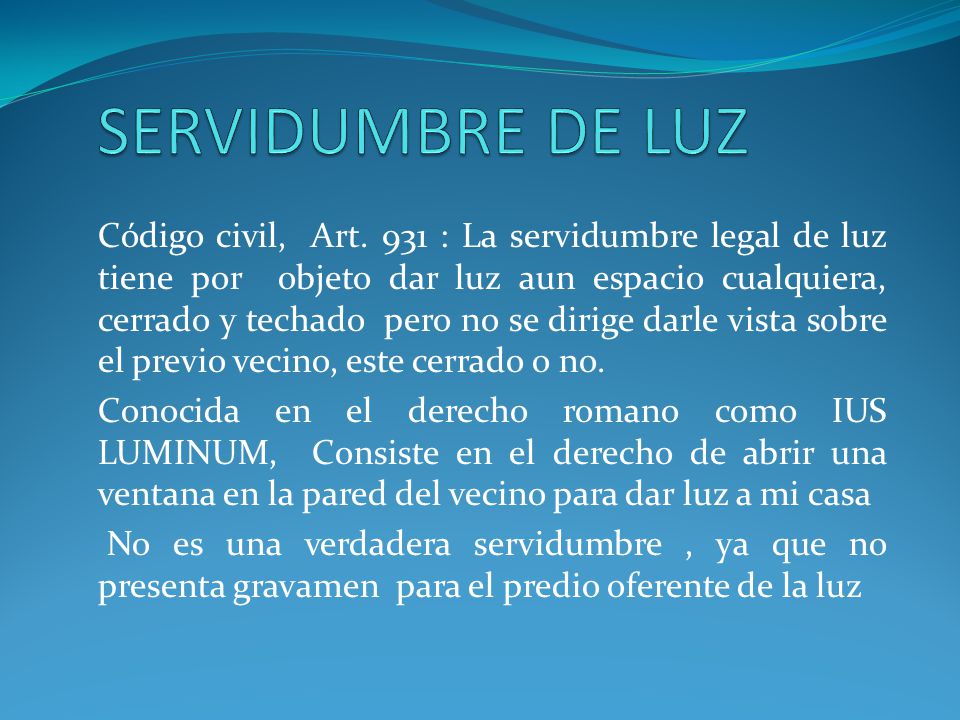 SERVIDUMBRE DE LUZ

Código civil, Art. 931 : La servidumbre legal de luz tiene por objeto dar luz aun espacio cualquiera, cerrado y techado pero no se dirige darle vista sobre el previo vecino, este cerrado o no.

Conocida en el derecho romano como IUS LUMINUM, Consiste en el derecho de abrir una ventana en la pared del vecino para dar luz a mi casa

No es una verdadera servidumbre , ya que no presenta gravamen para el predio oferente de la luz